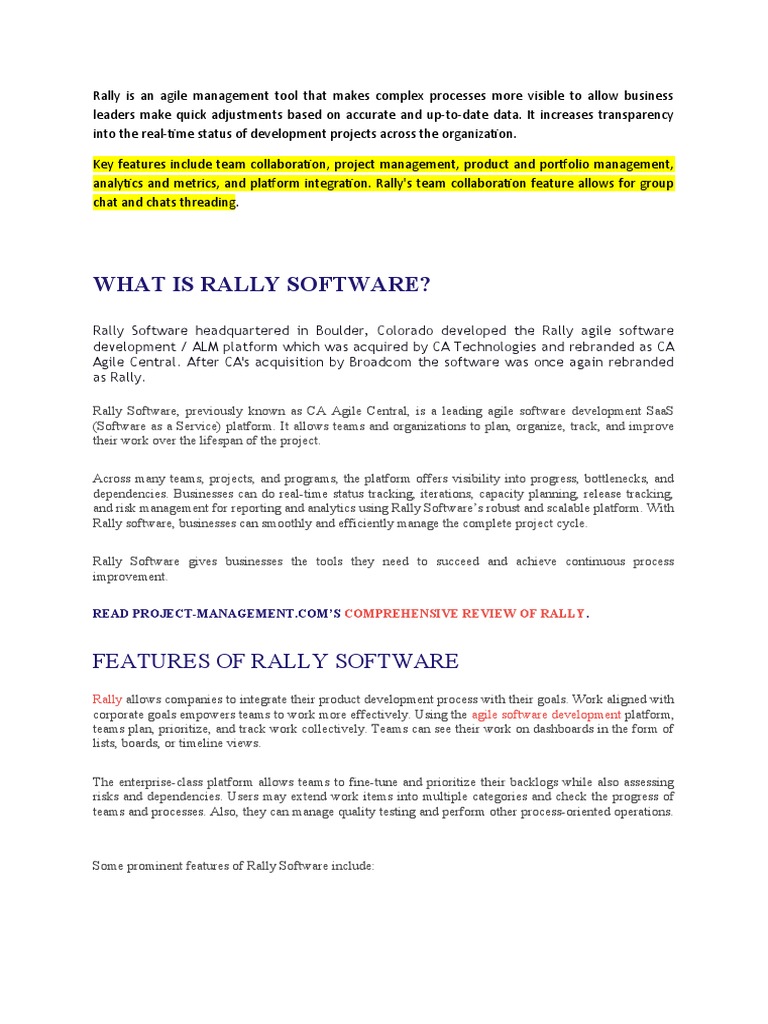 Rally is an agile management tool that makes complex processes more visible to allow business leaders make quick adjustments based on accurate and up-to-date data. It increases transparency into the real-time status of development projects across the organization.

Key features include team collaboration, project management, product and portfolio management, analytics and metrics, and platform integration. Rally's team collaboration feature allows for group chat and chats threading.

WHAT IS RALLY SOFTWARE?

Rally Software headquartered in Boulder, Colorado developed the Rally agile software development / ALM platform which was acquired by CA Technologies and rebranded as CA Agile Central. After CA's acquisition by Broadcom the software was once again rebranded as Rally.

Rally Software, previously known as CA Agile Central, is a leading agile software development SaaS (Software as a Service) platform. It allows teams and organizations to plan, organize, track, and improve their work over the lifespan of the project.

Across many teams, projects, and programs, the platform offers visibility into progress, bottlenecks, and dependencies. Businesses can do real-time status tracking, iterations, capacity planning, release tracking, and risk management for reporting and analytics using Rally Software's robust and scalable platform. With Rally software, businesses can smoothly and efficiently manage the complete project cycle.

Rally Software gives businesses the tools they need to succeed and achieve continuous process improvement.

READ PROJECT-MANAGEMENT.COM'S COMPREHENSIVE REVIEW OF RALLY.

FEATURES OF RALLY SOFTWARE

Rally allows companies to integrate their product development process with their goals. Work aligned with corporate goals empowers teams to work more effectively. Using the agile software development platform, teams plan, prioritize, and track work collectively. Teams can see their work on dashboards in the form of lists, boards, or timeline views.

The enterprise-class platform allows teams to fine-tune and prioritize their backlogs while also assessing risks and dependencies. Users may extend work items into multiple categories and check the progress of teams and processes. Also, they can manage quality testing and perform other process-oriented operations.

Some prominent features of Rally Software include: